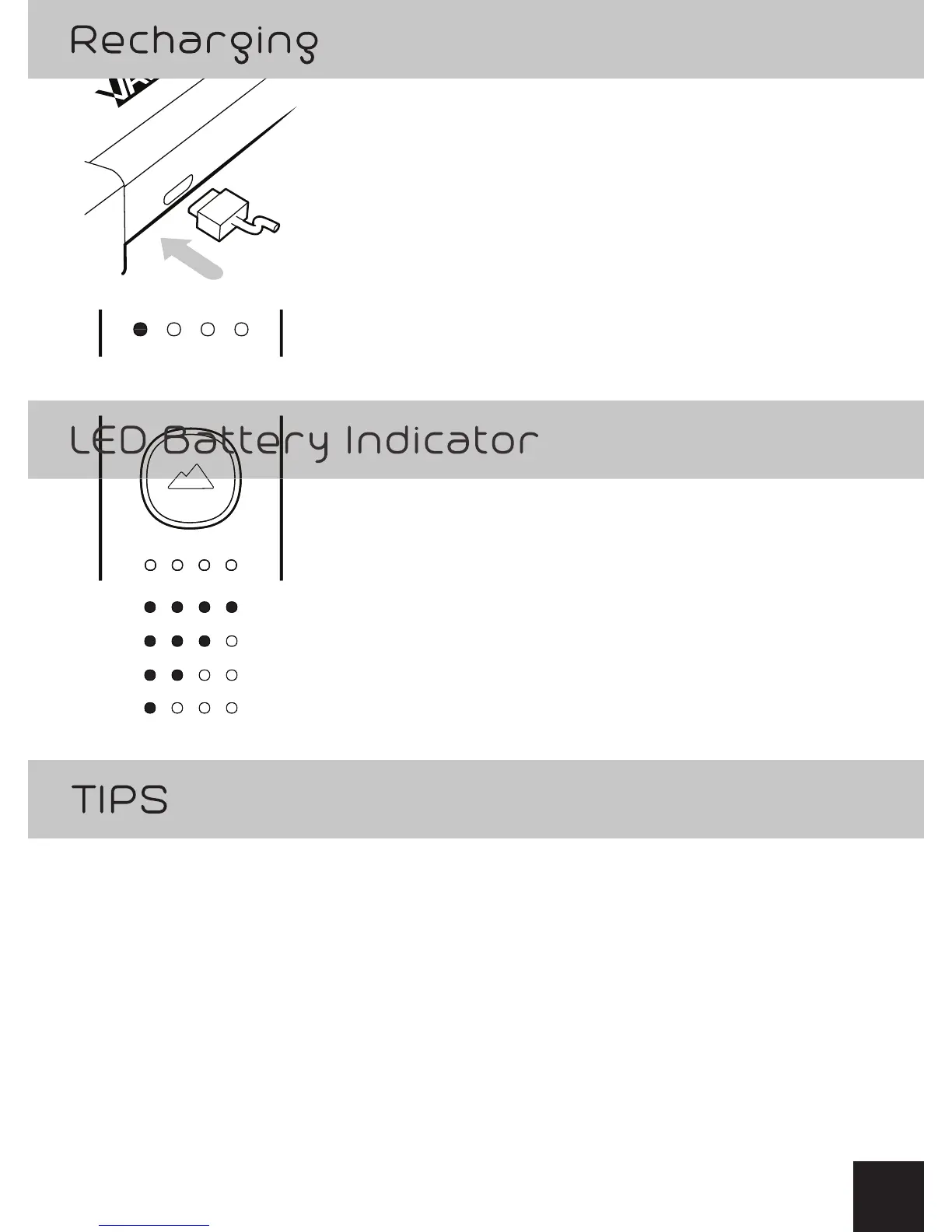 Recharging

LED Battery Indicator

TIPS